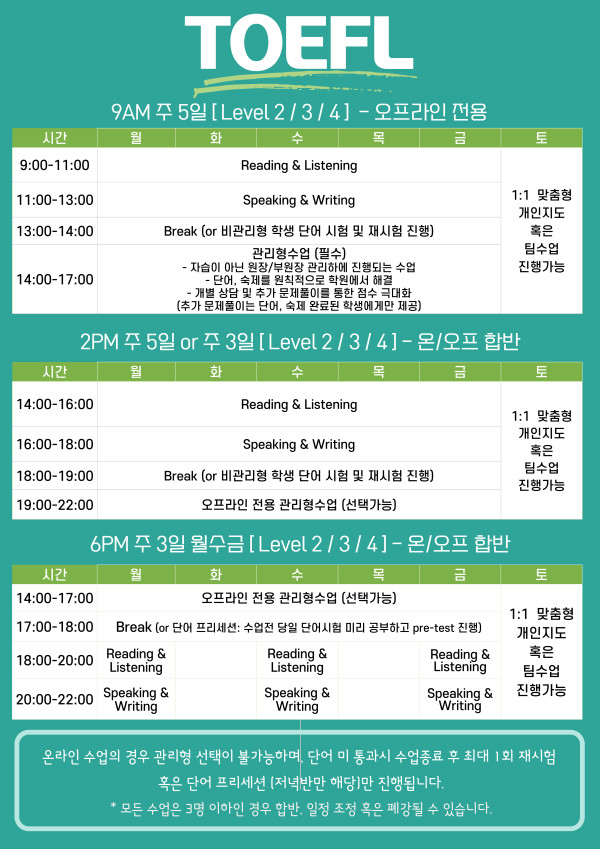 TOEFL

9AM 주 5일 [ Level 2 / 3 / 4 ] - 오프라인 전용

| 시간 | 월 | 화 | 수 | 목 | 금 | 토 |
|---|---|---|---|---|---|---|
| 9:00-11:00 | Reading & Listening | | | | | 1:1 맞춤형 개인지도 혹은 팀수업 진행가능 |
| 11:00-13:00 | Speaking & Writing | | | | | |
| 13:00-14:00 | Break (or 비관리형 학생 단어 시험 및 재시험 진행) | | | | | |
| 14:00-17:00 | 관리형수업 (필수) - 자습이 아닌 원장/부원장 관리하에 진행되는 수업 - 단어, 숙제를 원칙적으로 학원에서 해결 - 개별 상담 및 추가 문제풀이를 통한 점수 극대화 (추가 문제풀이는 단어, 숙제 완료된 학생에게만 제공) | | | | | |

2PM 주 5일 or 주 3일 [ Level 2 / 3 / 4 ] - 온/오프 합반

| 시간 | 월 | 화 | 수 | 목 | 금 | 토 |
|---|---|---|---|---|---|---|
| 14:00-16:00 | Reading & Listening | | | | | 1:1 맞춤형 개인지도 혹은 팀수업 진행가능 |
| 16:00-18:00 | Speaking & Writing | | | | | |
| 18:00-19:00 | Break (or 비관리형 학생 단어 시험 및 재시험 진행) | | | | | |
| 19:00-22:00 | 오프라인 전용 관리형수업 (선택가능) | | | | | |

6PM 주 3일 월수금 [ Level 2 / 3 / 4 ] - 온/오프 합반

| 시간 | 월 | 화 | 수 | 목 | 금 | 토 |
|---|---|---|---|---|---|---|
| 14:00-17:00 | 오프라인 전용 관리형수업 (선택가능) | | | | | 1:1 맞춤형 개인지도 혹은 팀수업 진행가능 |
| 17:00-18:00 | Break (or 단어 프리세션: 수업전 당일 단어시험 미리 공부하고 pre-test 진행) | | | | | |
| 18:00-20:00 | Reading & Listening | | Reading & Listening | | Reading & Listening | |
| 20:00-22:00 | Speaking & Writing | | Speaking & Writing | | Speaking & Writing | |

온라인 수업의 경우 관리형 선택이 불가능하며, 단어 미 통과시 수업종료 후 최대 1회 재시험 혹은 단어 프리세션 (저녁반만 해당)만 진행됩니다.
* 모든 수업은 3명 이하인 경우 합반, 일정 조정 혹은 폐강될 수 있습니다.